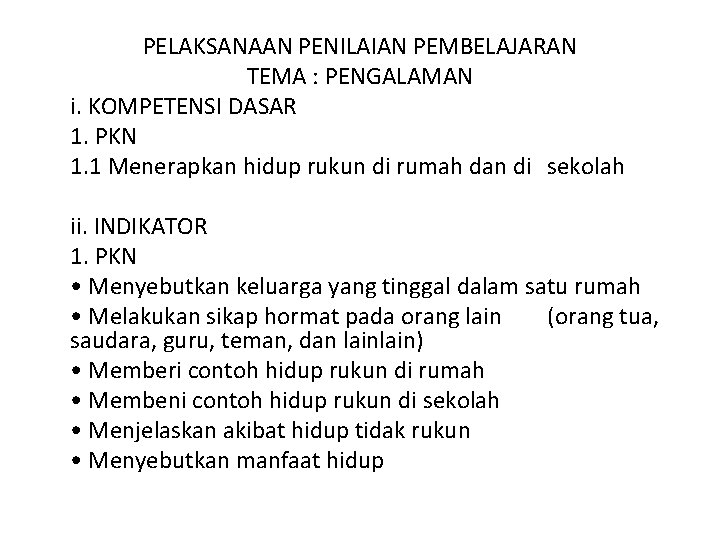 PELAKSANAAN PENILAIAN PEMBELAJARAN
TEMA : PENGALAMAN

i. KOMPETENSI DASAR
1. PKN
1.1 Menerapkan hidup rukun di rumah dan di sekolah

ii. INDIKATOR
1. PKN
• Menyebutkan keluarga yang tinggal dalam satu rumah
• Melakukan sikap hormat pada orang lain (orang tua, saudara, guru, teman, dan lainlain)
• Memberi contoh hidup rukun di rumah
• Membeni contoh hidup rukun di sekolah
• Menjelaskan akibat hidup tidak rukun
• Menyebutkan manfaat hidup